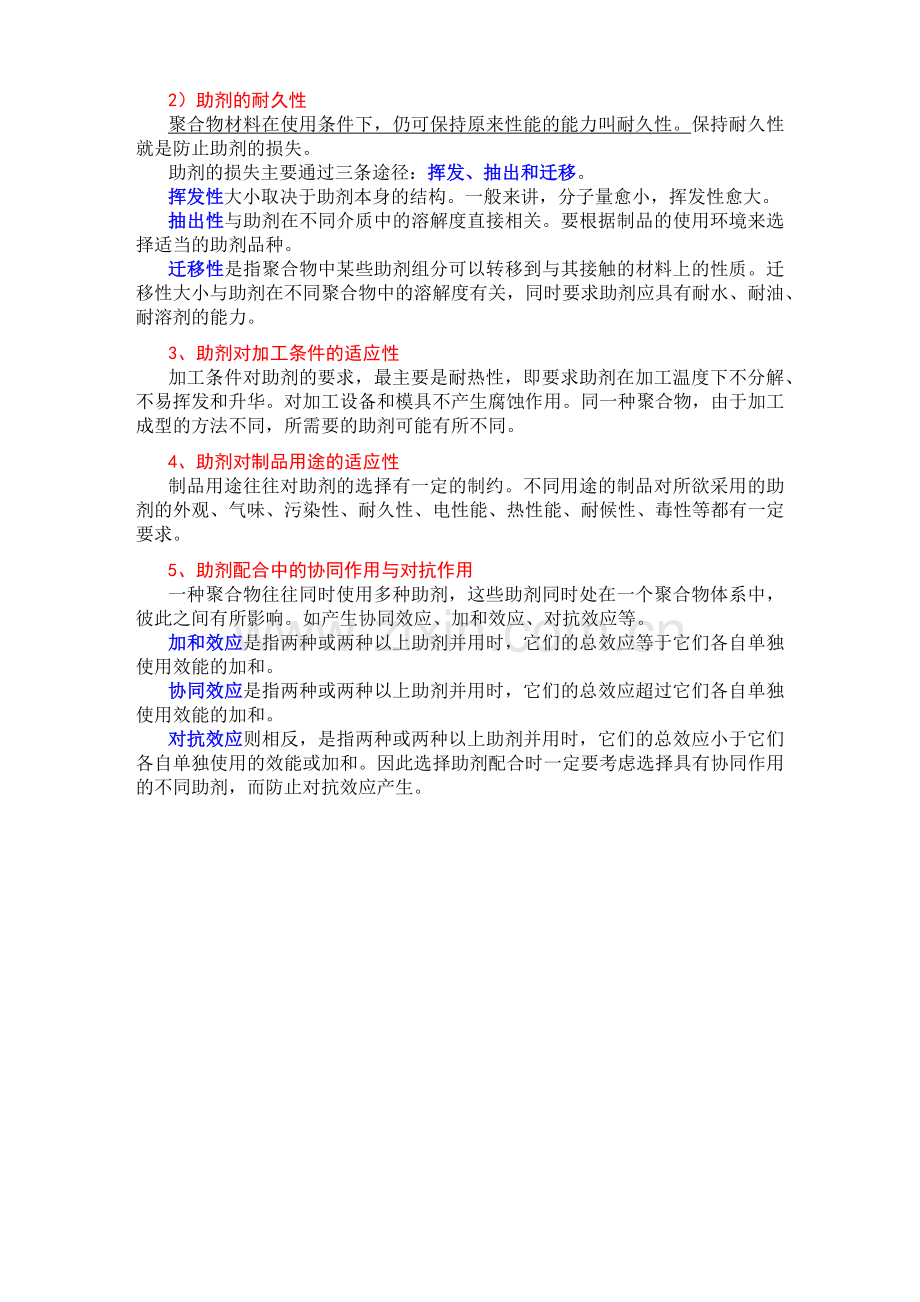 2）助剂的耐久性

聚合物材料在使用条件下，仍可保持原来性能的能力叫耐久性。保持耐久性就是防止助剂的损失。

助剂的损失主要通过三条途径：挥发、抽出和迁移。

挥发性大小取决于助剂本身的结构。一般来讲，分子量愈小，挥发性愈大。

抽出性与助剂在不同介质中的溶解度直接相关。要根据制品的使用环境来选择适当的助剂品种。

迁移性是指聚合物中某些助剂组分可以转移到与其接触的材料上的性质。迁移性大小与助剂在不同聚合物中的溶解度有关，同时要求助剂应具有耐水、耐油、耐溶剂的能力。

3、助剂对加工条件的适应性

加工条件对助剂的要求，最主要是耐热性，即要求助剂在加工温度下不分解、不易挥发和升华。对加工设备和模具不产生腐蚀作用。同一种聚合物，由于加工成型的方法不同，所需要的助剂可能有所不同。

4、助剂对制品用途的适应性

制品用途往往对助剂的选择有一定的制约。不同用途的制品对所欲采用的助剂的外观、气味、污染性、耐久性、电性能、热性能、耐候性、毒性等都有一定要求。

5、助剂配合中的协同作用与对抗作用

一种聚合物往往同时使用多种助剂，这些助剂同时处在一个聚合物体系中，彼此之间有所影响。如产生协同效应、加和效应、对抗效应等。

加和效应是指两种或两种以上助剂并用时，它们的总效应等于它们各自单独使用效能的加和。

协同效应是指两种或两种以上助剂并用时，它们的总效应超过它们各自单独使用效能的加和。

对抗效应则相反，是指两种或两种以上助剂并用时，它们的总效应小于它们各自单独使用的效能或加和。因此选择助剂配合时一定要考虑选择具有协同作用的不同助剂，而防止对抗效应产生。